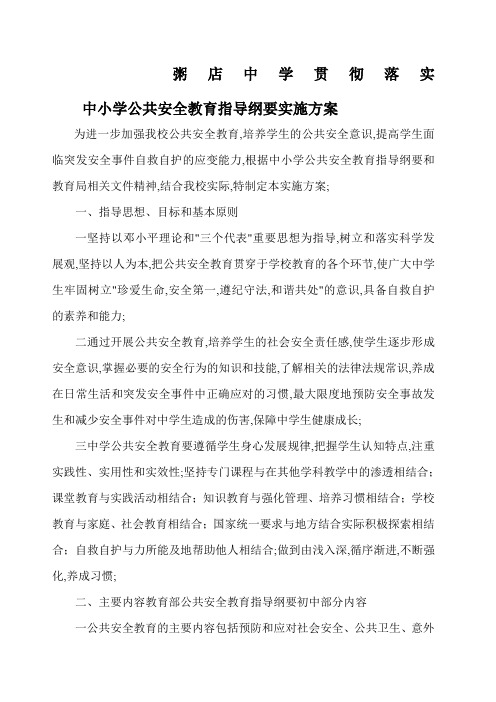 粥店中学贯彻落实

中小学公共安全教育指导纲要实施方案

为进一步加强我校公共安全教育,培养学生的公共安全意识,提高学生面临突发安全事件自救自护的应变能力,根据中小学公共安全教育指导纲要和教育局相关文件精神,结合我校实际,特制定本实施方案;

一、指导思想、目标和基本原则

一坚持以邓小平理论和"三个代表"重要思想为指导,树立和落实科学发展观,坚持以人为本,把公共安全教育贯穿于学校教育的各个环节,使广大中学生牢固树立"珍爱生命,安全第一,遵纪守法,和谐共处"的意识,具备自救自护的素养和能力;

二通过开展公共安全教育,培养学生的社会安全责任感,使学生逐步形成安全意识,掌握必要的安全行为的知识和技能,了解相关的法律法规常识,养成在日常生活和突发安全事件中正确应对的习惯,最大限度地预防安全事故发生和减少安全事件对中学生造成的伤害,保障中学生健康成长;

三中学公共安全教育要遵循学生身心发展规律,把握学生认知特点,注重实践性、实用性和实效性;坚持专门课程与在其他学科教学中的渗透相结合;课堂教育与实践活动相结合;知识教育与强化管理、培养习惯相结合;学校教育与家庭、社会教育相结合;国家统一要求与地方结合实际积极探索相结合;自救自护与力所能及地帮助他人相结合;做到由浅入深,循序渐进,不断强化,养成习惯;

二、主要内容教育部公共安全教育指导纲要初中部分内容

一公共安全教育的主要内容包括预防和应对社会安全、公共卫生、意外